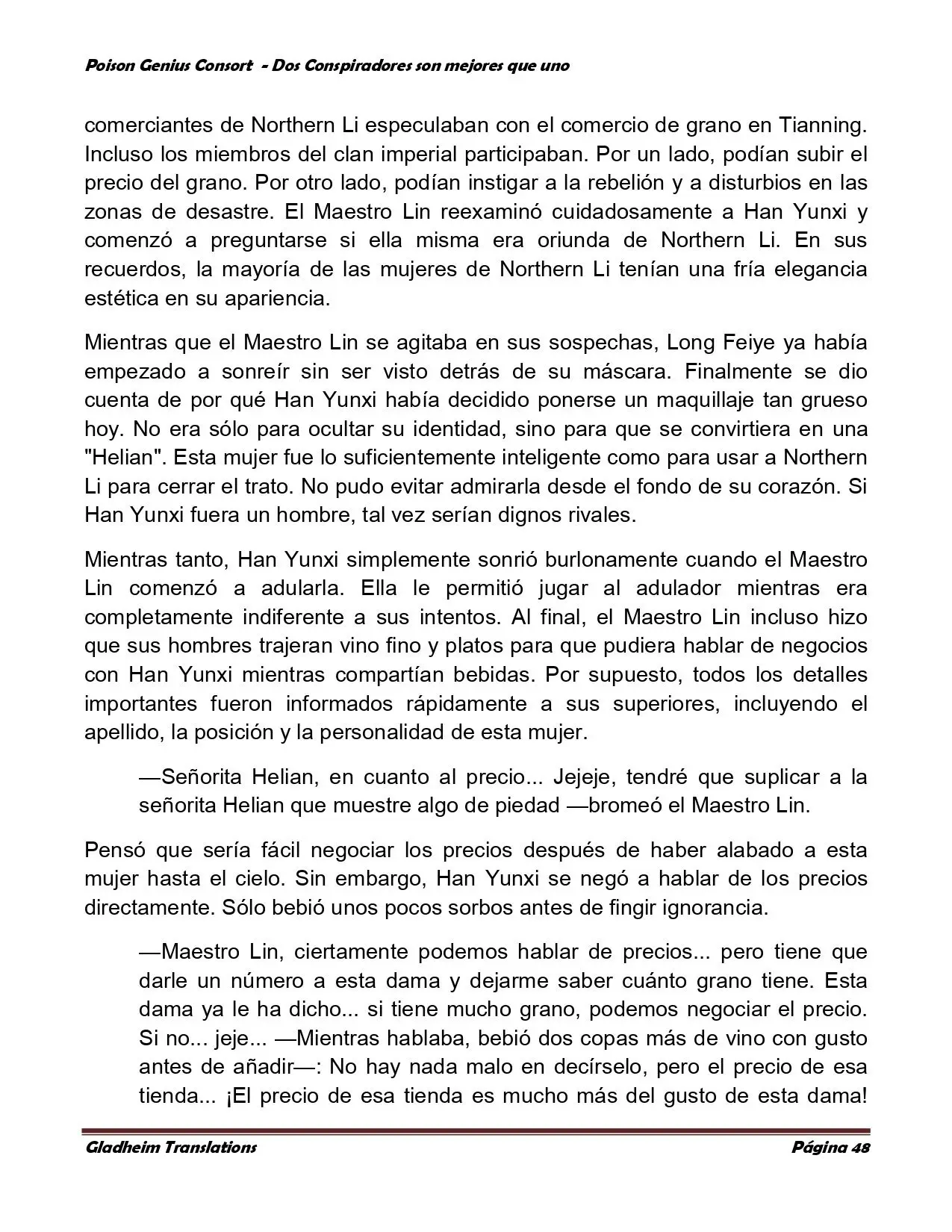 Poison Genius Consort - Dos Conspiradores son mejores que uno

comerciantes de Northern Li especulaban con el comercio de grano en Tianning. Incluso los miembros del clan imperial participaban. Por un lado, podían subir el precio del grano. Por otro lado, podían instigar a la rebelión y a disturbios en las zonas de desastre. El Maestro Lin reexaminó cuidadosamente a Han Yunxi y comenzó a preguntarse si ella misma era oriunda de Northern Li. En sus recuerdos, la mayoría de las mujeres de Northern Li tenían una fría elegancia estética en su apariencia.

Mientras que el Maestro Lin se agitaba en sus sospechas, Long Feiye ya había empezado a sonreír sin ser visto detrás de su máscara. Finalmente se dio cuenta de por qué Han Yunxi había decidido ponerse un maquillaje tan grueso hoy. No era sólo para ocultar su identidad, sino para que se convirtiera en una "Helian". Esta mujer fue lo suficientemente inteligente como para usar a Northern Li para cerrar el trato. No pudo evitar admirarla desde el fondo de su corazón. Si Han Yunxi fuera un hombre, tal vez serían dignos rivales.

Mientras tanto, Han Yunxi simplemente sonrió burlonamente cuando el Maestro Lin comenzó a adularla. Ella le permitió jugar al adulador mientras era completamente indiferente a sus intentos. Al final, el Maestro Lin incluso hizo que sus hombres trajeran vino fino y platos para que pudiera hablar de negocios con Han Yunxi mientras compartían bebidas. Por supuesto, todos los detalles importantes fueron informados rápidamente a sus superiores, incluyendo el apellido, la posición y la personalidad de esta mujer.

—Señorita Helian, en cuanto al precio... Jejeje, tendré que suplicar a la señorita Helian que muestre algo de piedad —bromeó el Maestro Lin.

Pensó que sería fácil negociar los precios después de haber alabado a esta mujer hasta el cielo. Sin embargo, Han Yunxi se negó a hablar de los precios directamente. Sólo bebió unos pocos sorbos antes de fingir ignorancia.

—Maestro Lin, ciertamente podemos hablar de precios... pero tiene que darle un número a esta dama y dejarme saber cuánto grano tiene. Esta dama ya le ha dicho... si tiene mucho grano, podemos negociar el precio. Si no... jeje... —Mientras hablaba, bebió dos copas más de vino con gusto antes de añadir—: No hay nada malo en decírselo, pero el precio de esa tienda... ¡El precio de esa tienda es mucho más del gusto de esta dama!

Gladheim Translations Página 48